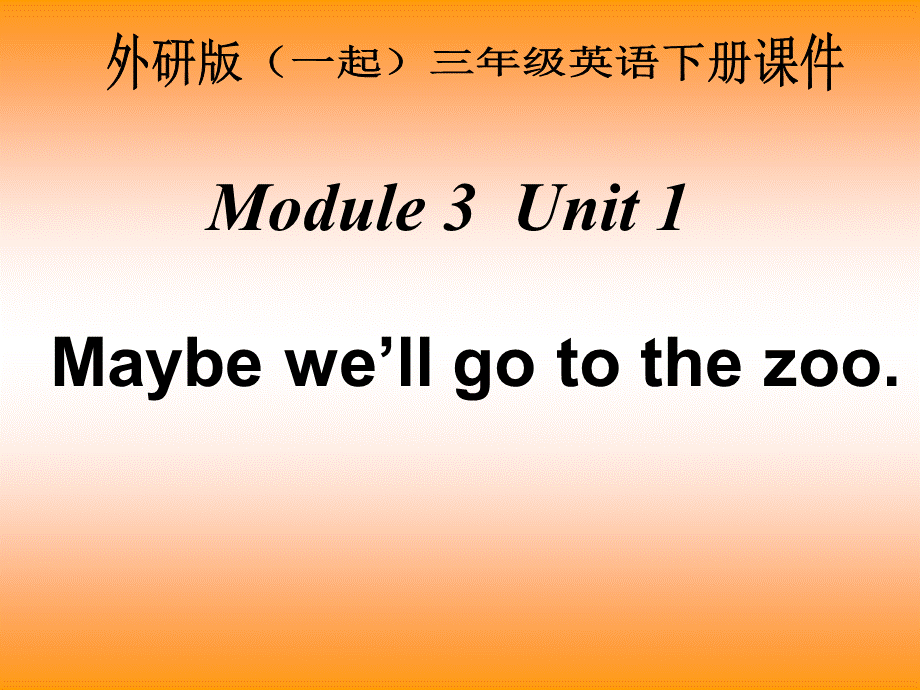 外研版（一起）三年级英语下册课件

Module 3 Unit 1

Maybe we’ll go to the zoo.